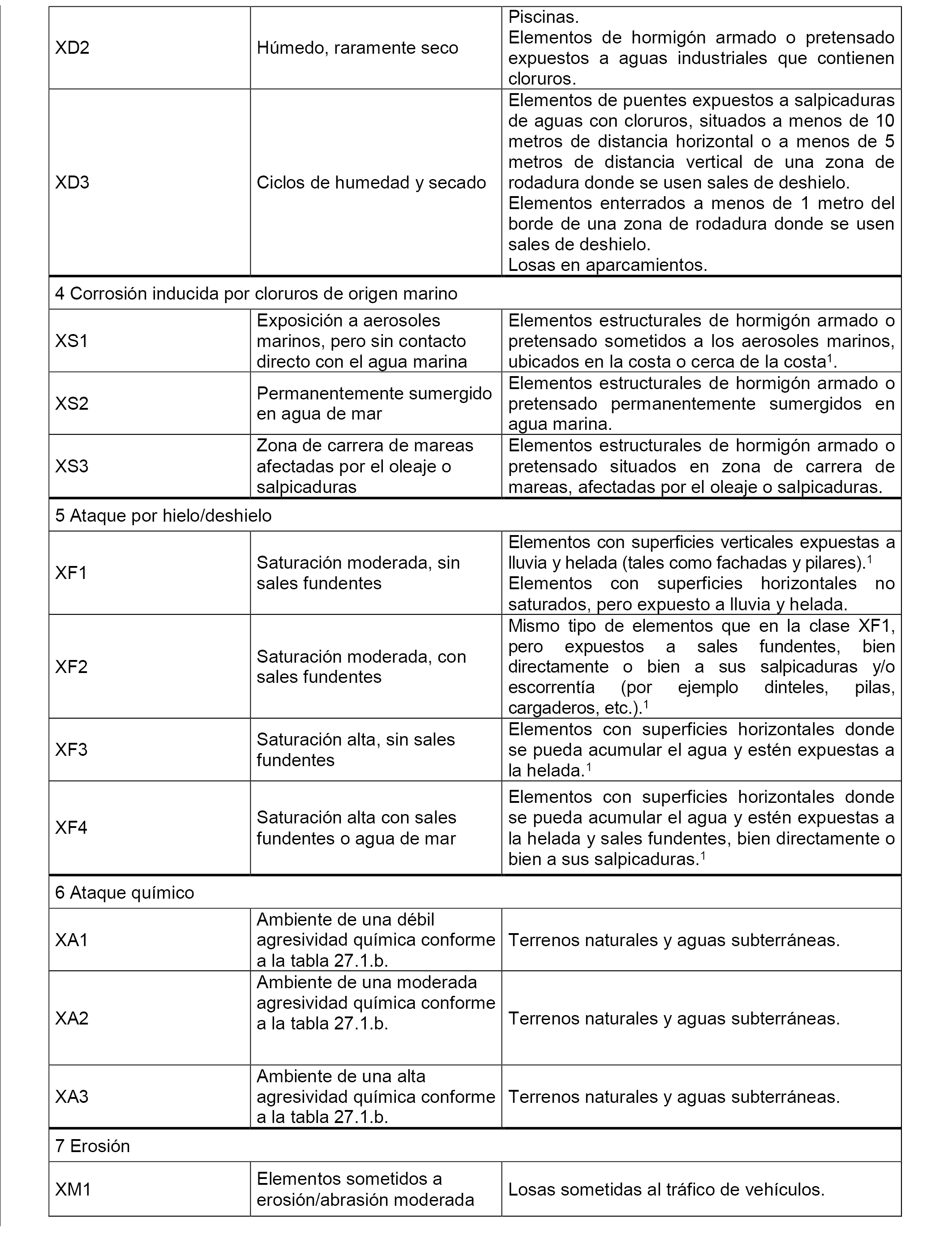 | | | |
|---|---|---|
| XD2 | Húmedo, raramente seco | Piscinas. Elementos de hormigón armado o pretensado expuestos a aguas industriales que contienen cloruros. |
| XD3 | Ciclos de humedad y secado | Elementos de puentes expuestos a salpicaduras de aguas con cloruros, situados a menos de 10 metros de distancia horizontal o a menos de 5 metros de distancia vertical de una zona de rodadura donde se usen sales de deshielo. Elementos enterrados a menos de 1 metro del borde de una zona de rodadura donde se usen sales de deshielo. Losas en aparcamientos. |
| 4 Corrosión inducida por cloruros de origen marino | | |
| XS1 | Exposición a aerosoles marinos, pero sin contacto directo con el agua marina | Elementos estructurales de hormigón armado o pretensado sometidos a los aerosoles marinos, ubicados en la costa o cerca de la costa$^1$. |
| XS2 | Permanentemente sumergido en agua de mar | Elementos estructurales de hormigón armado o pretensado permanentemente sumergidos en agua marina. |
| XS3 | Zona de carrera de mareas afectadas por el oleaje o salpicaduras | Elementos estructurales de hormigón armado o pretensado situados en zona de carrera de mareas, afectadas por el oleaje o salpicaduras. |
| 5 Ataque por hielo/deshielo | | |
| XF1 | Saturación moderada, sin sales fundentes | Elementos con superficies verticales expuestas a lluvia y helada (tales como fachadas y pilares).$^1$ Elementos con superficies horizontales no saturados, pero expuesto a lluvia y helada. |
| XF2 | Saturación moderada, con sales fundentes | Mismo tipo de elementos que en la clase XF1, pero expuestos a sales fundentes, bien directamente o bien a sus salpicaduras y/o escorrentía (por ejemplo dinteles, pilas, cargaderos, etc.).$^1$ |
| XF3 | Saturación alta, sin sales fundentes | Elementos con superficies horizontales donde se pueda acumular el agua y estén expuestas a la helada.$^1$ |
| XF4 | Saturación alta con sales fundentes o agua de mar | Elementos con superficies horizontales donde se pueda acumular el agua y estén expuestas a la helada y sales fundentes, bien directamente o bien a sus salpicaduras.$^1$ |
| 6 Ataque químico | | |
| XA1 | Ambiente de una débil agresividad química conforme a la tabla 27.1.b. | Terrenos naturales y aguas subterráneas. |
| XA2 | Ambiente de una moderada agresividad química conforme a la tabla 27.1.b. | Terrenos naturales y aguas subterráneas. |
| XA3 | Ambiente de una alta agresividad química conforme a la tabla 27.1.b. | Terrenos naturales y aguas subterráneas. |
| 7 Erosión | | |
| XM1 | Elementos sometidos a erosión/abrasión moderada | Losas sometidas al tráfico de vehículos. |